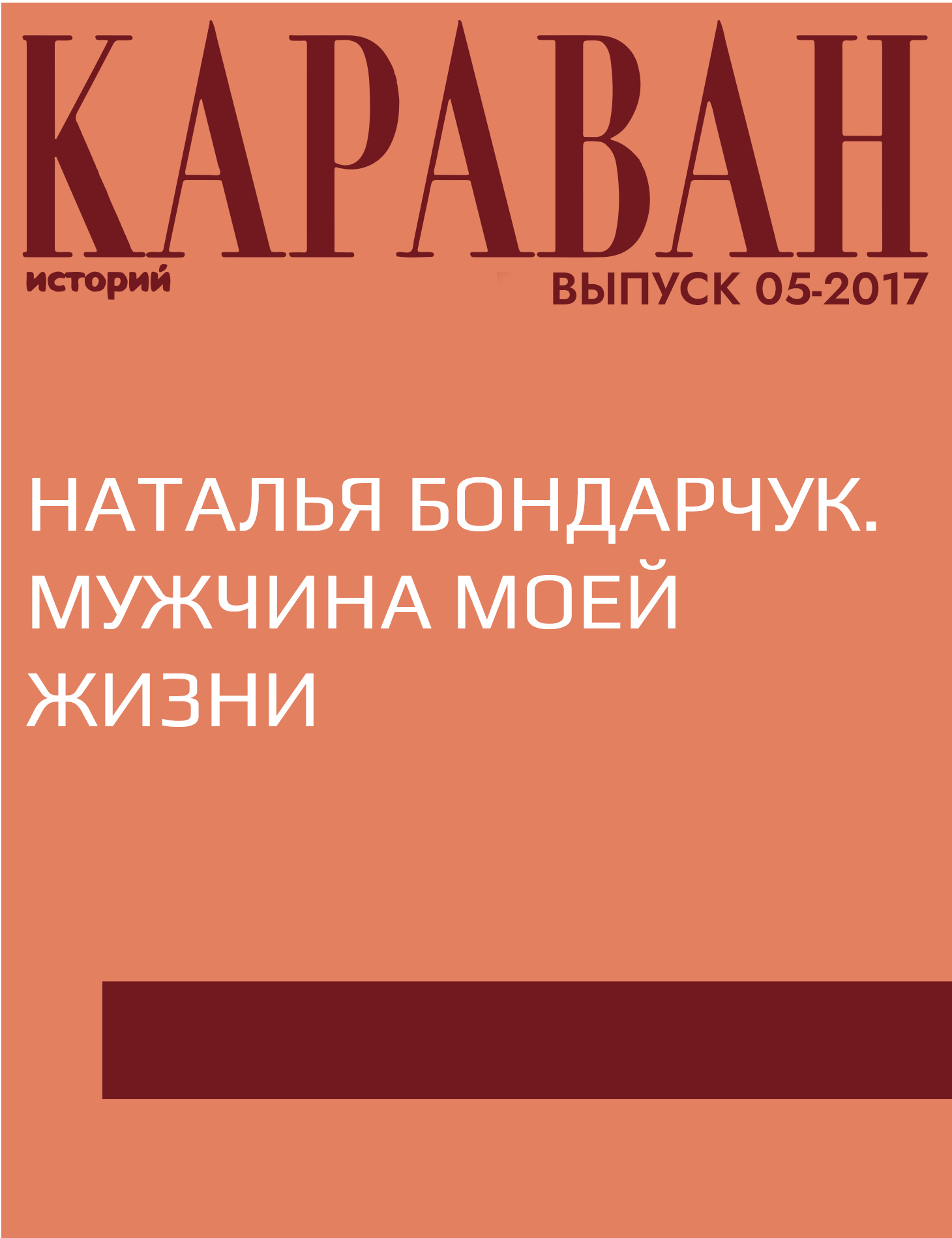 КАРАВАН
историй
ВЫПУСК 05-2017

НАТАЛЬЯ БОНДАРЧУК. МУЖЧИНА МОЕЙ ЖИЗНИ